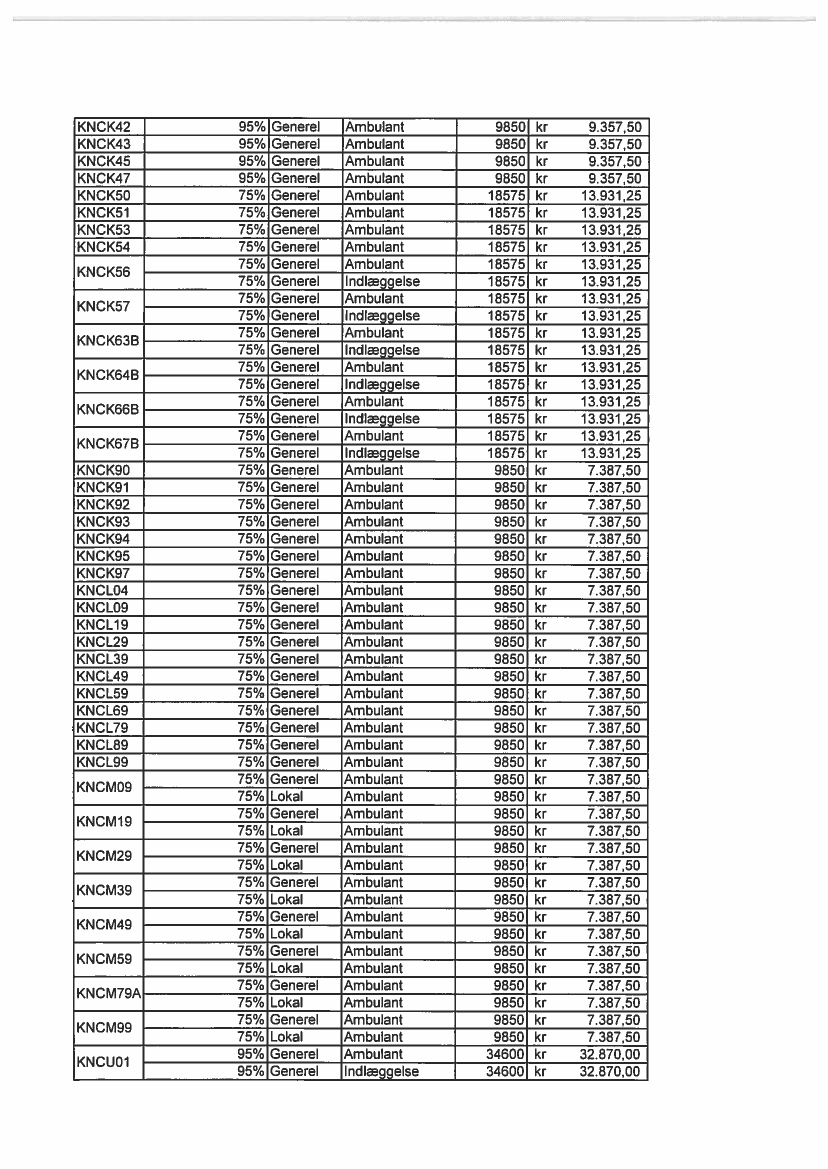 | | | | | | | |
|---|---|---|---|---|---|---|
| KNCK42 | 95% | Generel | Ambulant | 9850 | kr | 9.357,50 |
| KNCK43 | 95% | Generel | Ambulant | 9850 | kr | 9.357,50 |
| KNCK45 | 95% | Generel | Ambulant | 9850 | kr | 9.357,50 |
| KNCK47 | 95% | Generel | Ambulant | 9850 | kr | 9.357,50 |
| KNCK50 | 75% | Generel | Ambulant | 18575 | kr | 13.931,25 |
| KNCK51 | 75% | Generel | Ambulant | 18575 | kr | 13.931,25 |
| KNCK53 | 75% | Generel | Ambulant | 18575 | kr | 13.931,25 |
| KNCK54 | 75% | Generel | Ambulant | 18575 | kr | 13.931,25 |
| KNCK56 | 75% | Generel | Ambulant | 18575 | kr | 13.931,25 |
| | 75% | Generel | Indlæggelse | 18575 | kr | 13.931,25 |
| KNCK57 | 75% | Generel | Ambulant | 18575 | kr | 13.931,25 |
| | 75% | Generel | Indlæggelse | 18575 | kr | 13.931,25 |
| KNCK63B | 75% | Generel | Ambulant | 18575 | kr | 13.931,25 |
| | 75% | Generel | Indlæggelse | 18575 | kr | 13.931,25 |
| KNCK64B | 75% | Generel | Ambulant | 18575 | kr | 13.931,25 |
| | 75% | Generel | Indlæggelse | 18575 | kr | 13.931,25 |
| KNCK66B | 75% | Generel | Ambulant | 18575 | kr | 13.931,25 |
| | 75% | Generel | Indlæggelse | 18575 | kr | 13.931,25 |
| KNCK67B | 75% | Generel | Ambulant | 18575 | kr | 13.931,25 |
| | 75% | Generel | Indlæggelse | 18575 | kr | 13.931,25 |
| KNCK90 | 75% | Generel | Ambulant | 9850 | kr | 7.387,50 |
| KNCK91 | 75% | Generel | Ambulant | 9850 | kr | 7.387,50 |
| KNCK92 | 75% | Generel | Ambulant | 9850 | kr | 7.387,50 |
| KNCK93 | 75% | Generel | Ambulant | 9850 | kr | 7.387,50 |
| KNCK94 | 75% | Generel | Ambulant | 9850 | kr | 7.387,50 |
| KNCK95 | 75% | Generel | Ambulant | 9850 | kr | 7.387,50 |
| KNCK97 | 75% | Generel | Ambulant | 9850 | kr | 7.387,50 |
| KNCL04 | 75% | Generel | Ambulant | 9850 | kr | 7.387,50 |
| KNCL09 | 75% | Generel | Ambulant | 9850 | kr | 7.387,50 |
| KNCL19 | 75% | Generel | Ambulant | 9850 | kr | 7.387,50 |
| KNCL29 | 75% | Generel | Ambulant | 9850 | kr | 7.387,50 |
| KNCL39 | 75% | Generel | Ambulant | 9850 | kr | 7.387,50 |
| KNCL49 | 75% | Generel | Ambulant | 9850 | kr | 7.387,50 |
| KNCL59 | 75% | Generel | Ambulant | 9850 | kr | 7.387,50 |
| KNCL69 | 75% | Generel | Ambulant | 9850 | kr | 7.387,50 |
| KNCL79 | 75% | Generel | Ambulant | 9850 | kr | 7.387,50 |
| KNCL89 | 75% | Generel | Ambulant | 9850 | kr | 7.387,50 |
| KNCL99 | 75% | Generel | Ambulant | 9850 | kr | 7.387,50 |
| KNCM09 | 75% | Generel | Ambulant | 9850 | kr | 7.387,50 |
| | 75% | Lokal | Ambulant | 9850 | kr | 7.387,50 |
| KNCM19 | 75% | Generel | Ambulant | 9850 | kr | 7.387,50 |
| | 75% | Lokal | Ambulant | 9850 | kr | 7.387,50 |
| KNCM29 | 75% | Generel | Ambulant | 9850 | kr | 7.387,50 |
| | 75% | Lokal | Ambulant | 9850 | kr | 7.387,50 |
| KNCM39 | 75% | Generel | Ambulant | 9850 | kr | 7.387,50 |
| | 75% | Lokal | Ambulant | 9850 | kr | 7.387,50 |
| KNCM49 | 75% | Generel | Ambulant | 9850 | kr | 7.387,50 |
| | 75% | Lokal | Ambulant | 9850 | kr | 7.387,50 |
| KNCM59 | 75% | Generel | Ambulant | 9850 | kr | 7.387,50 |
| | 75% | Lokal | Ambulant | 9850 | kr | 7.387,50 |
| KNCM79A | 75% | Generel | Ambulant | 9850 | kr | 7.387,50 |
| | 75% | Lokal | Ambulant | 9850 | kr | 7.387,50 |
| KNCM99 | 75% | Generel | Ambulant | 9850 | kr | 7.387,50 |
| | 75% | Lokal | Ambulant | 9850 | kr | 7.387,50 |
| KNCU01 | 95% | Generel | Ambulant | 34600 | kr | 32.870,00 |
| | 95% | Generel | Indlæggelse | 34600 | kr | 32.870,00 |